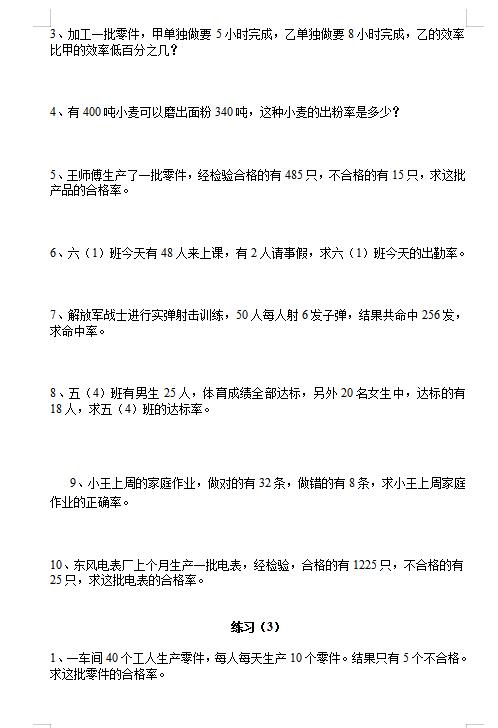 3、加工一批零件，甲单独做要 5 小时完成，乙单独做要 8 小时完成，乙的效率比甲的效率低百分之几？

4、有 400 吨小麦可以磨出面粉 340 吨，这种小麦的出粉率是多少？

5、王师傅生产了一批零件，经检验合格的有 485 只，不合格的有 15 只，求这批产品的合格率。

6、六（1）班今天有 48 人来上课，有 2 人请事假，求六（1）班今天的出勤率。

7、解放军战士进行实弹射击训练，50 人每人射 6 发子弹，结果共命中 256 发，求命中率。

8、五（4）班有男生 25 人，体育成绩全部达标，另外 20 名女生中，达标的有 18 人，求五（4）班的达标率。

9、小王上周的家庭作业，做对的有 32 条，做错的有 8 条，求小王上周家庭作业的正确率。

10、东风电表厂上个月生产一批电表，经检验，合格的有 1225 只，不合格的有 25 只，求这批电表的合格率。

练习（3）

1、一车间 40 个工人生产零件，每人每天生产 10 个零件。结果只有 5 个不合格。求这批零件的合格率。